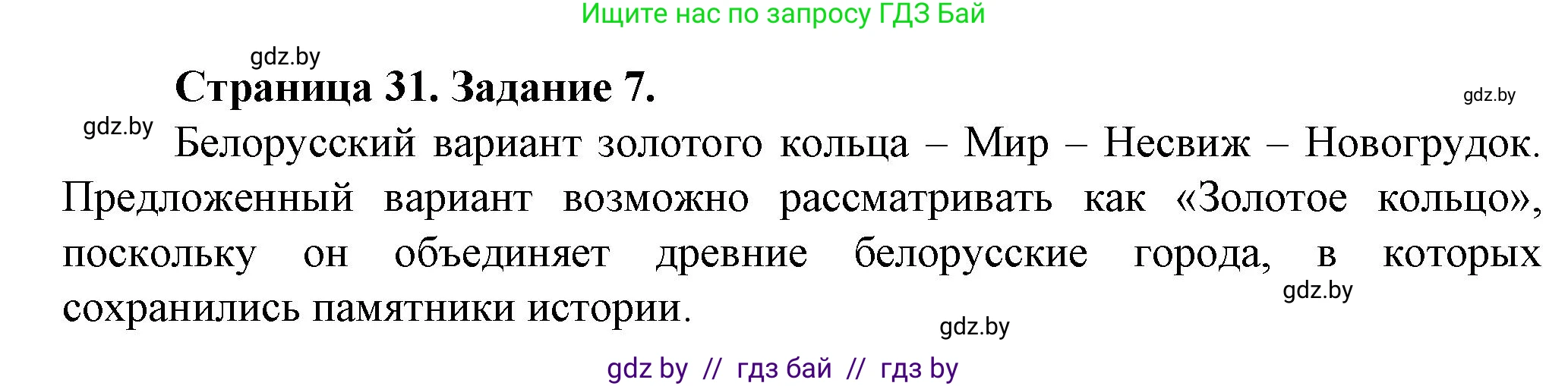 Ищите нас по запросу ГДЗ Бай

gdz.by

Страница 31. Задание 7.

gdz.by

gdz.by

Белорусский вариант золотого кольца – Мир – Несвиж – Новогрудок. Предложенный вариант возможно рассматривать как «Золотое кольцо», поскольку он объединяет древние белорусские города, в которых сохранились памятники истории.

gdz.by

gdz.by

gdz by // гдз бай // гдз by